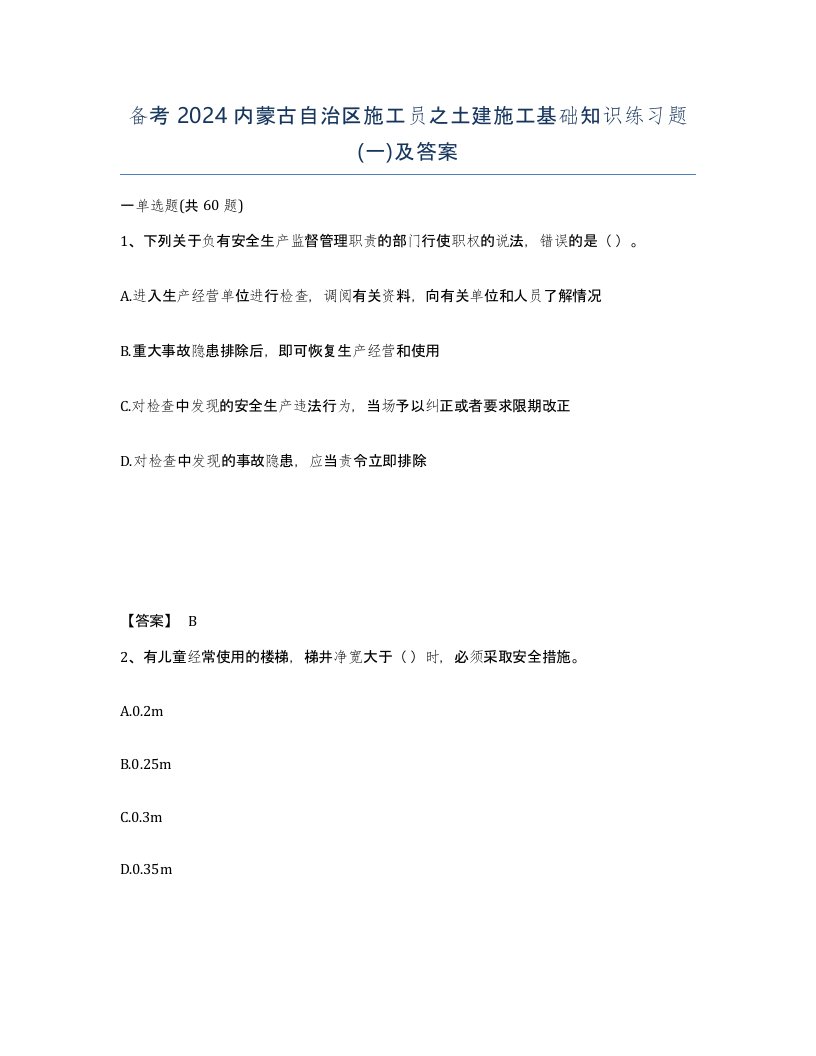 备考 2024 内蒙古自治区施工员之土建施工基础知识练习题(一)及答案

一单选题(共 60 题)

1、下列关于负有安全生产监督管理职责的部门行使职权的说法，错误的是（）。

A.进入生产经营单位进行检查，调阅有关资料，向有关单位和人员了解情况

B.重大事故隐患排除后，即可恢复生产经营和使用

C.对检查中发现的安全生产违法行为，当场予以纠正或者要求限期改正

D.对检查中发现的事故隐患，应当责令立即排除

【答案】 B

2、有儿童经常使用的楼梯，梯井净宽大于（）时，必须采取安全措施。

A.0.2m

B.0.25m

C.0.3m

D.0.35m